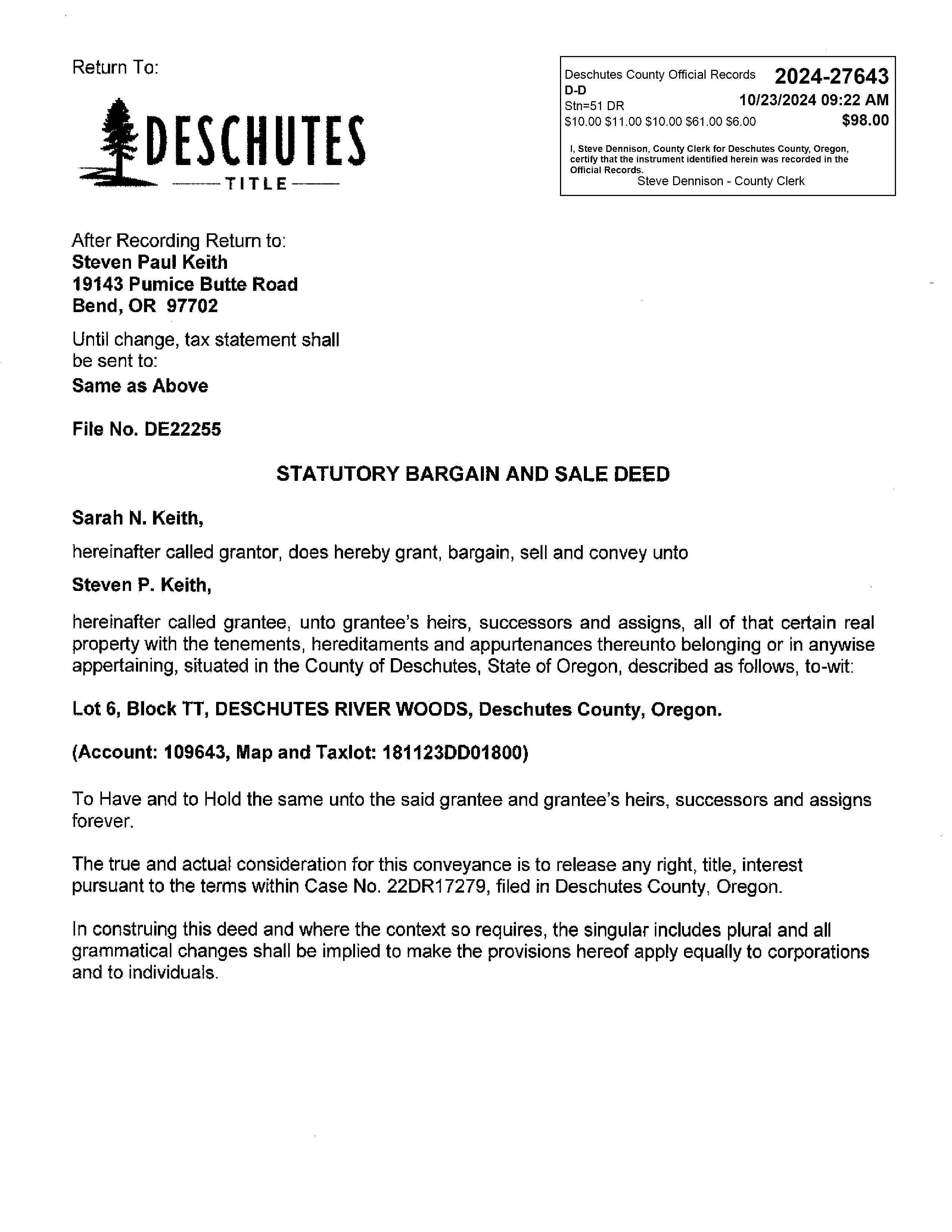 Return To:

DESCHUTES
TITLE

Deschutes County Official Records 2024-27643
D-D
Stn=51 DR 10/23/2024 09:22 AM
\$10.00 \$11.00 \$10.00 \$61.00 \$6.00 \$98.00

I, Steve Dennison, County Clerk for Deschutes County, Oregon, certify that the instrument identified herein was recorded in the Official Records.
Steve Dennison - County Clerk

After Recording Return to:
Steven Paul Keith
19143 Pumice Butte Road
Bend, OR 97702

Until change, tax statement shall be sent to:
Same as Above

File No. DE22255

STATUTORY BARGAIN AND SALE DEED

Sarah N. Keith,

hereinafter called grantor, does hereby grant, bargain, sell and convey unto

Steven P. Keith,

hereinafter called grantee, unto grantee's heirs, successors and assigns, all of that certain real property with the tenements, hereditaments and appurtenances thereunto belonging or in anywise appertaining, situated in the County of Deschutes, State of Oregon, described as follows, to-wit:

Lot 6, Block TT, DESCHUTES RIVER WOODS, Deschutes County, Oregon.

(Account: 109643, Map and Taxlot: 181123DD01800)

To Have and to Hold the same unto the said grantee and grantee's heirs, successors and assigns forever.

The true and actual consideration for this conveyance is to release any right, title, interest pursuant to the terms within Case No. 22DR17279, filed in Deschutes County, Oregon.

In construing this deed and where the context so requires, the singular includes plural and all grammatical changes shall be implied to make the provisions hereof apply equally to corporations and to individuals.